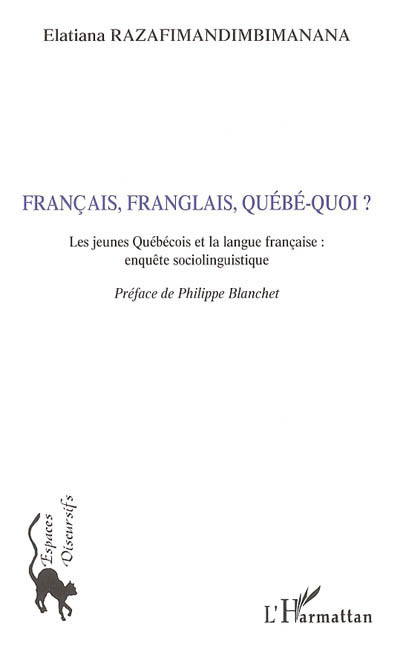 Elatiana RAZAFIMANDIMBIMANANA

FRANÇAIS, FRANGLAIS, QUÉBÉ-QUOI ?

Les jeunes Québécois et la langue française : enquête sociolinguistique

Préface de Philippe Blanchet

Espaces
Discursifs

L'Harmattan